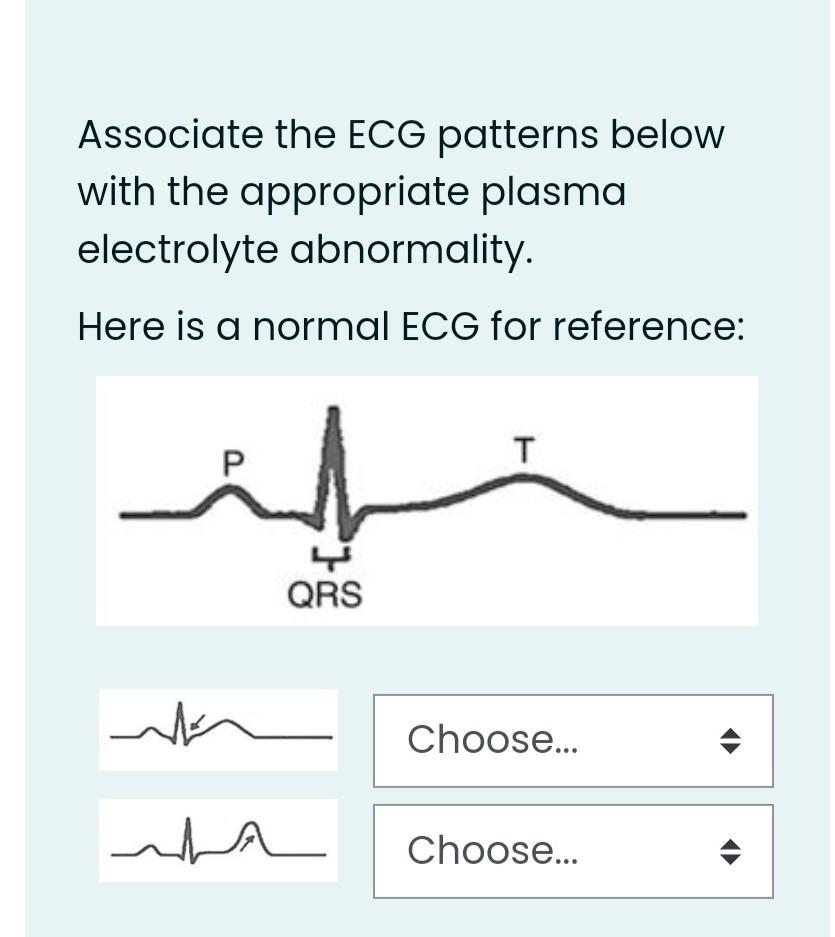 Associate the ECG patterns below with the appropriate plasma electrolyte abnormality.

Here is a normal ECG for reference:

P

T

QRS

Choose...

Choose...